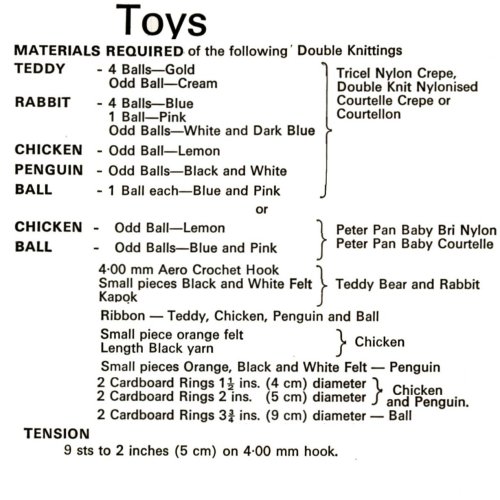 Toys

MATERIALS REQUIRED of the following Double Knittings

TEDDY - 4 Balls—Gold
Odd Ball—Cream

RABBIT - 4 Balls—Blue
1 Ball—Pink
Odd Balls—White and Dark Blue

CHICKEN - Odd Ball—Lemon

PENGUIN - Odd Balls—Black and White

BALL - 1 Ball each—Blue and Pink

Tricel Nylon Crepe, Double Knit Nylonised Courtelle Crepe or Courtellon

or

CHICKEN - Odd Ball—Lemon

BALL - Odd Balls—Blue and Pink

Peter Pan Baby Bri Nylon
Peter Pan Baby Courtelle

4·00 mm Aero Crochet Hook
Small pieces Black and White Felt
Kapok
Teddy Bear and Rabbit

Ribbon — Teddy, Chicken, Penguin and Ball

Small piece orange felt
Length Black yarn
Chicken

Small pieces Orange, Black and White Felt — Penguin

2 Cardboard Rings $1\frac{1}{2}$ ins. (4 cm) diameter
2 Cardboard Rings 2 ins. (5 cm) diameter
Chicken and Penguin.

2 Cardboard Rings $3\frac{3}{4}$ ins. (9 cm) diameter — Ball

TENSION
9 sts to 2 inches (5 cm) on 4·00 mm hook.